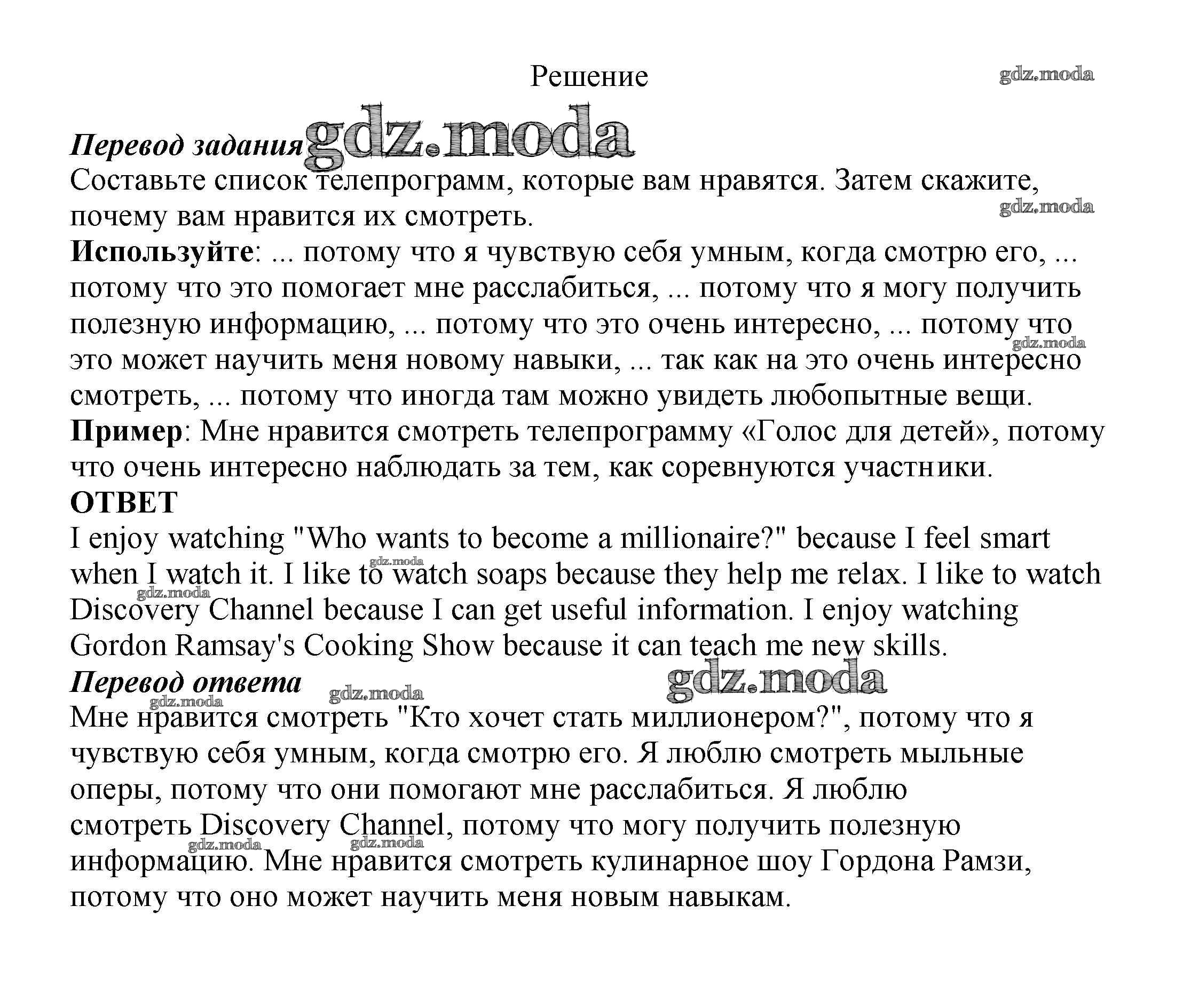 Решение

gdz.moda

Перевод задания gdz.moda

Составьте список телепрограмм, которые вам нравятся. Затем скажите, почему вам нравится их смотреть.

gdz.moda

Используйте: ... потому что я чувствую себя умным, когда смотрю его, ... потому что это помогает мне расслабиться, ... потому что я могу получить полезную информацию, ... потому что это очень интересно, ... потому что это может научить меня новому навыки, ... так как на это очень интересно смотреть, ... потому что иногда там можно увидеть любопытные вещи.

gdz.moda

Пример: Мне нравится смотреть телепрограмму «Голос для детей», потому что очень интересно наблюдать за тем, как соревнуются участники.

ОТВЕТ

I enjoy watching "Who wants to become a millionaire?" because I feel smart when I watch it. I like to watch soaps because they help me relax. I like to watch Discovery Channel because I can get useful information. I enjoy watching Gordon Ramsay's Cooking Show because it can teach me new skills.

gdz.moda gdz.moda

Перевод ответа gdz.moda gdz.moda gdz.moda

Мне нравится смотреть "Кто хочет стать миллионером?", потому что я чувствую себя умным, когда смотрю его. Я люблю смотреть мыльные оперы, потому что они помогают мне расслабиться. Я люблю смотреть Discovery Channel, потому что могу получить полезную информацию. Мне нравится смотреть кулинарное шоу Гордона Рамзи, потому что оно может научить меня новым навыкам.

gdz.moda gdz.moda